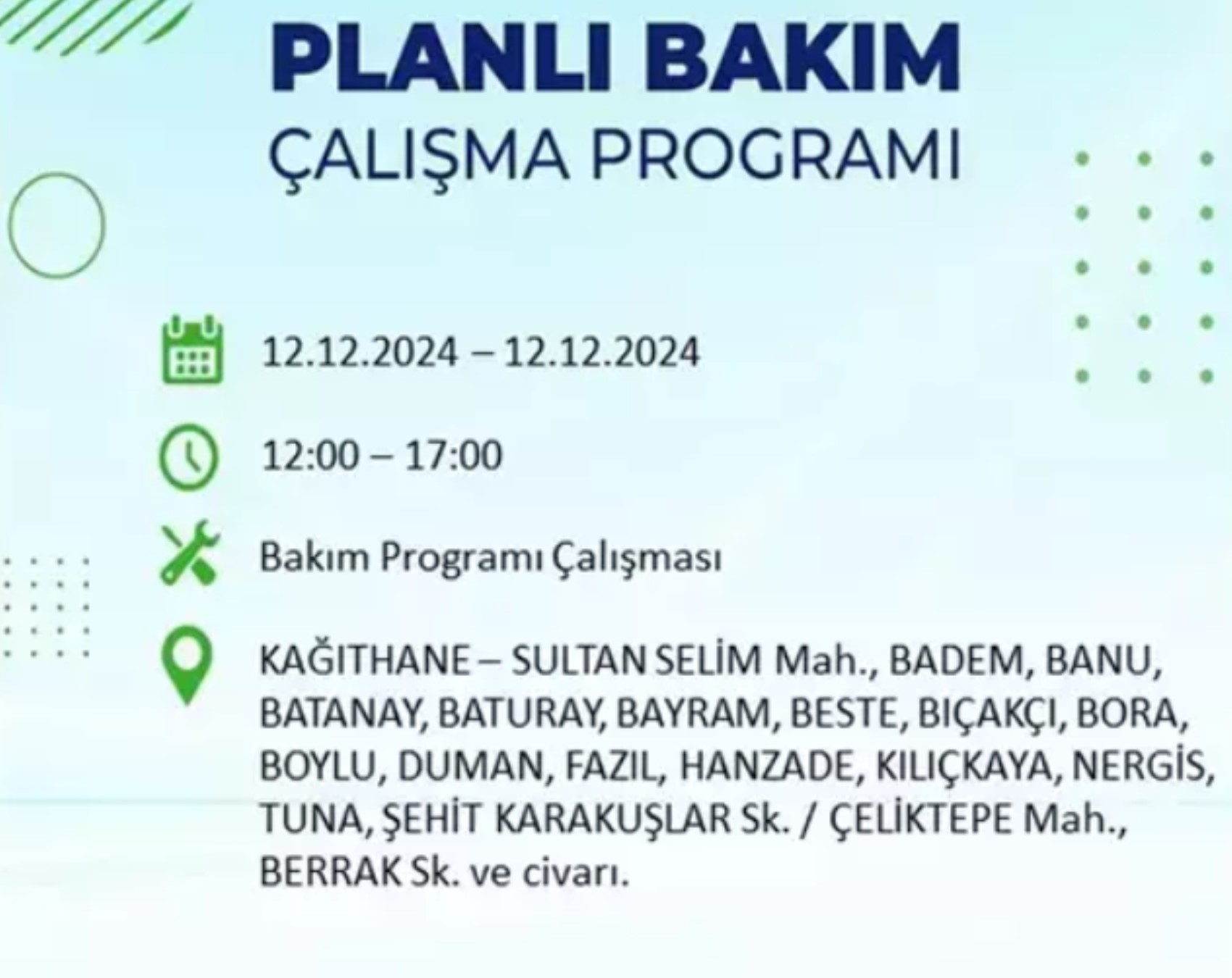 PLANLI BAKIM
ÇALIŞMA PROGRAMI

12.12.2024 – 12.12.2024

12:00 – 17:00

Bakım Programı Çalışması

KAĞITHANE – SULTAN SELİM Mah., BADEM, BANU, BATANAY, BATURAY, BAYRAM, BESTE, BIÇAKÇI, BORA, BOYLU, DUMAN, FAZIL, HANZADE, KILIÇKAYA, NERGİS, TUNA, ŞEHİT KARAKUŞLAR Sk. / ÇELİKTEPE Mah., BERRAK Sk. ve civarı.